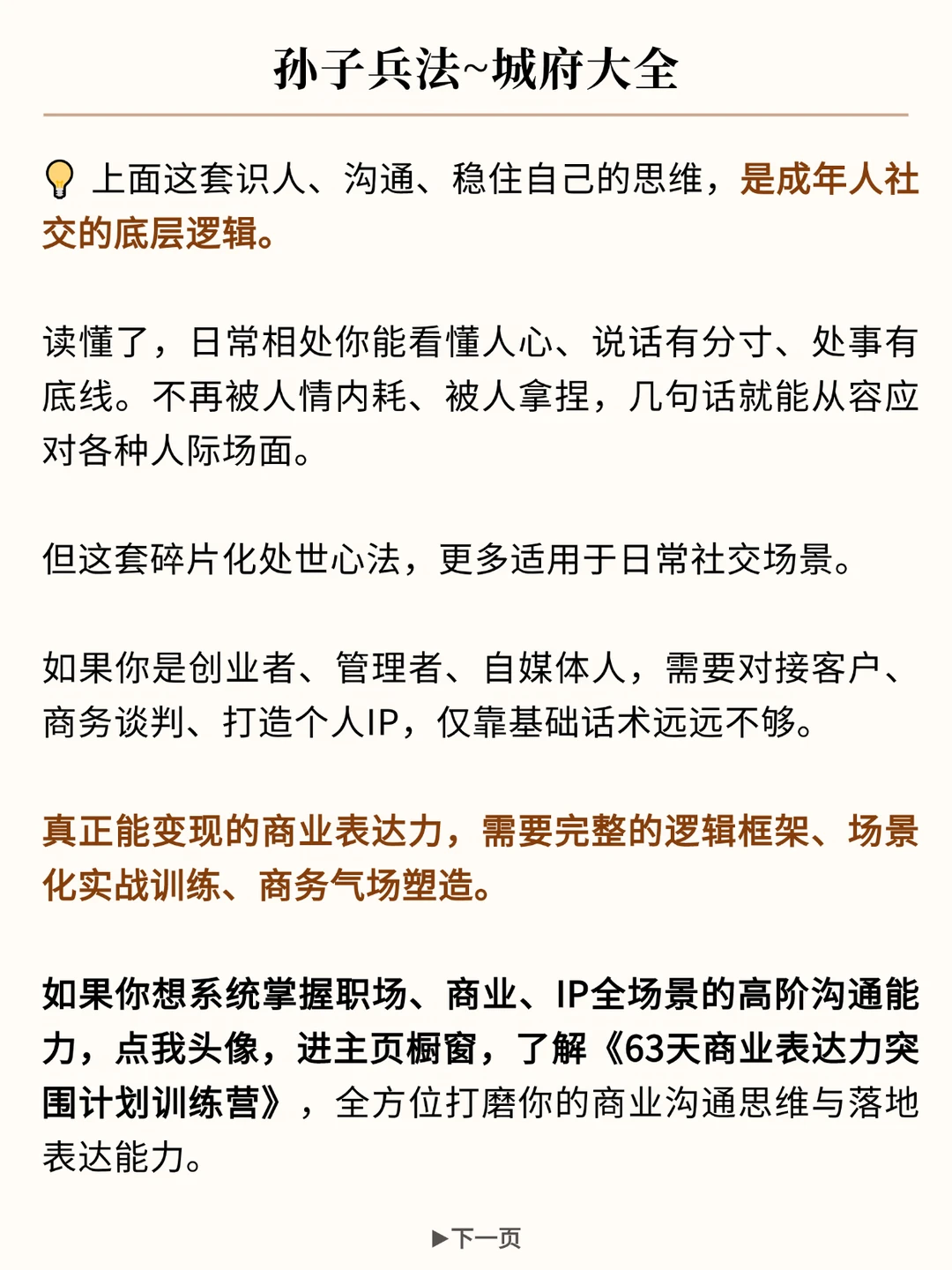 孙子兵法~城府大全

💡 上面这套识人、沟通、稳住自己的思维，是成年人社交的底层逻辑。

读懂了，日常相处你能看懂人心、说话有分寸、处事有底线。不再被人情内耗、被人拿捏，几句话就能从容应对各种人际场面。

但这套碎片化处世心法，更多适用于日常社交场景。

如果你是创业者、管理者、自媒体人，需要对接客户、商务谈判、打造个人IP，仅靠基础话术远远不够。

真正能变现的商业表达力，需要完整的逻辑框架、场景化实战训练、商务气场塑造。

如果你想系统掌握职场、商业、IP全场景的高阶沟通能力，点我头像，进主页橱窗，了解《63天商业表达力突围计划训练营》，全方位打磨你的商业沟通思维与落地表达能力。

▶下一页